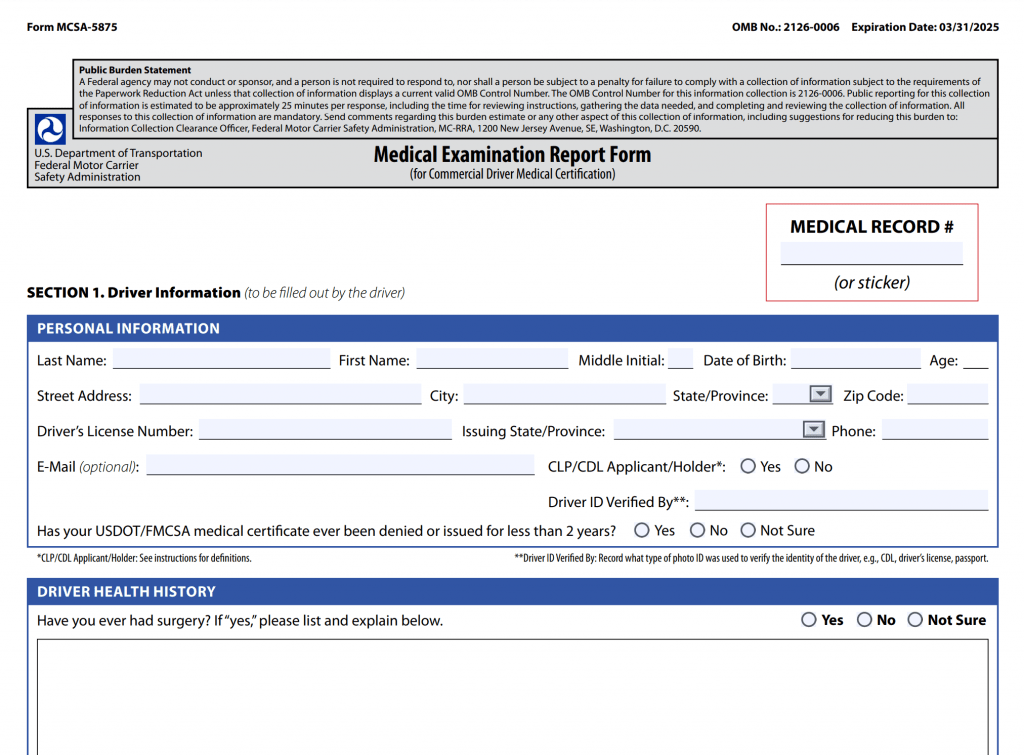 Form MCSA-5875

OMB No.: 2126-0006 Expiration Date: 03/31/2025

Public Burden Statement
A Federal agency may not conduct or sponsor, and a person is not required to respond to, nor shall a person be subject to a penalty for failure to comply with a collection of information subject to the requirements of the Paperwork Reduction Act unless that collection of information displays a current valid OMB Control Number. The OMB Control Number for this information collection is 2126-0006. Public reporting for this collection of information is estimated to be approximately 25 minutes per response, including the time for reviewing instructions, gathering the data needed, and completing and reviewing the collection of information. All responses to this collection of information are mandatory. Send comments regarding this burden estimate or any other aspect of this collection of information, including suggestions for reducing this burden to: Information Collection Clearance Officer, Federal Motor Carrier Safety Administration, MC-RRA, 1200 New Jersey Avenue, SE, Washington, D.C. 20590.

U.S. Department of Transportation
Federal Motor Carrier
Safety Administration

Medical Examination Report Form
(for Commercial Driver Medical Certification)

MEDICAL RECORD #
(or sticker)

SECTION 1. Driver Information (to be filled out by the driver)

PERSONAL INFORMATION

Last Name: First Name: Middle Initial: Date of Birth: Age:

Street Address: City: State/Province: Zip Code:

Driver's License Number: Issuing State/Province: Phone:

E-Mail (optional): CLP/CDL Applicant/Holder*: Yes No

Driver ID Verified By**:

Has your USDOT/FMCSA medical certificate ever been denied or issued for less than 2 years? Yes No Not Sure

*CLP/CDL Applicant/Holder: See instructions for definitions.

**Driver ID Verified By: Record what type of photo ID was used to verify the identity of the driver, e.g., CDL, driver's license, passport.

DRIVER HEALTH HISTORY

Have you ever had surgery? If "yes," please list and explain below. Yes No Not Sure